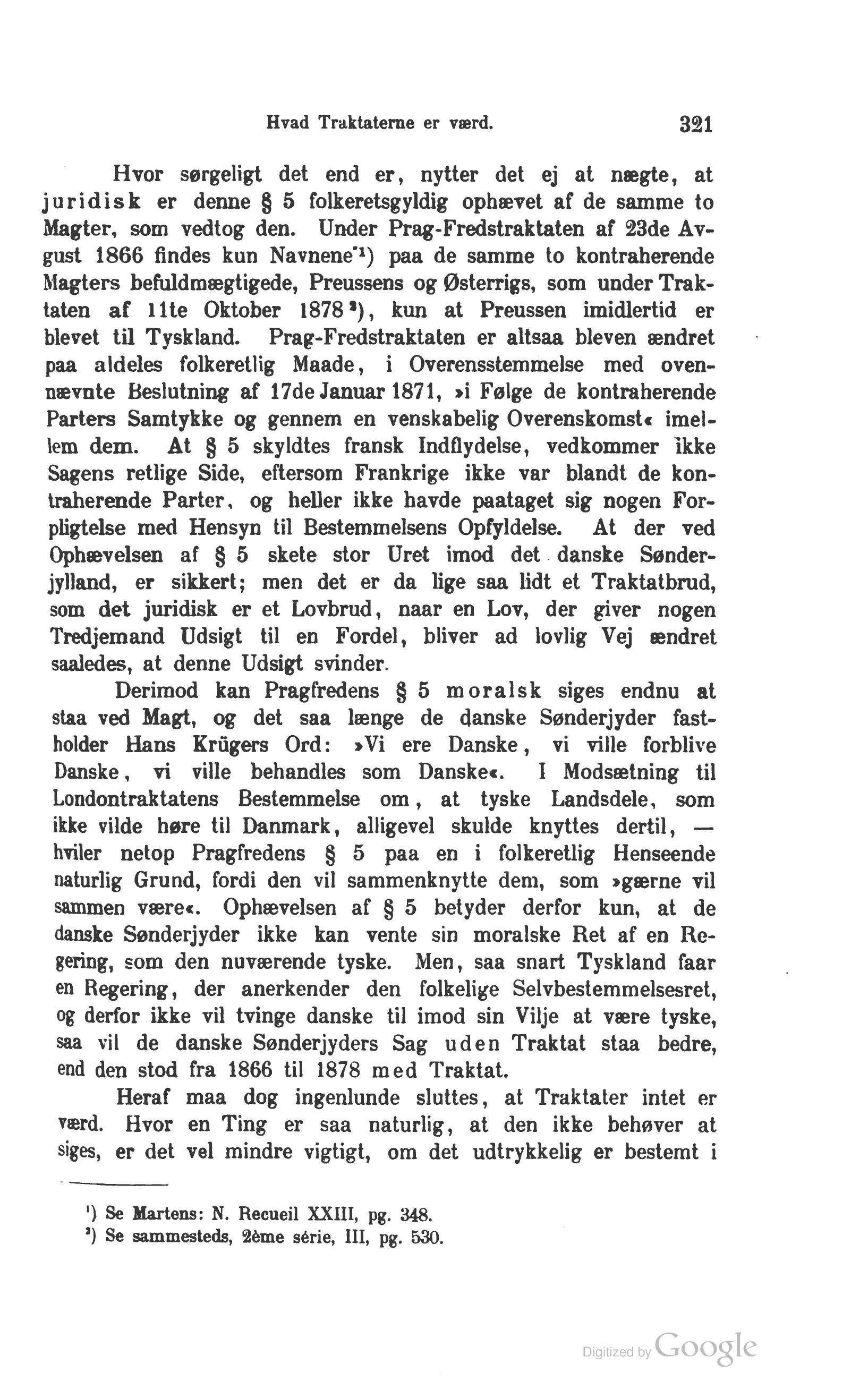 Hvad Traktaterne er værd. 321

Hvor sørgeligt det end er, nytter det ej at nægte, at juridisk er denne § 5 folkeretsgyldig ophævet af de samme to Magter, som vedtog den. Under Prag-Fredstraktaten af 23de Avgust 1866 findes kun Navnene¹) paa de samme to kontraherende Magters befuldmægtigede, Preussens og Østerrigs, som under Traktaten af 11te Oktober 1878²), kun at Preussen imidlertid er blevet til Tyskland. Prag-Fredstraktaten er altsaa bleven ændret paa aldeles folkeretlig Maade, i Overensstemmelse med ovennævnte Beslutning af 17de Januar 1871, »i Følge de kontraherende Parters Samtykke og gennem en venskabelig Overenskomst« imellem dem. At § 5 skyldtes fransk Indflydelse, vedkommer ikke Sagens retlige Side, eftersom Frankrige ikke var blandt de kontraherende Parter, og heller ikke havde paataget sig nogen Forpligtelse med Hensyn til Bestemmelsens Opfyldelse. At der ved Ophævelsen af § 5 skete stor Uret imod det danske Sønderjylland, er sikkert; men det er da lige saa lidt et Traktatbrud, som det juridisk er et Lovbrud, naar en Lov, der giver nogen Tredjemand Udsigt til en Fordel, bliver ad lovlig Vej ændret saaledes, at denne Udsigt svinder.

Derimod kan Pragfredens § 5 moralsk siges endnu at staa ved Magt, og det saa længe de danske Sønderjyder fastholder Hans Krügers Ord: »Vi ere Danske, vi ville forblive Danske, vi ville behandles som Danske«. I Modsætning til Londontraktatens Bestemmelse om, at tyske Landsdele, som ikke vilde høre til Danmark, alligevel skulde knyttes dertil, — hviler netop Pragfredens § 5 paa en i folkeretlig Henseende naturlig Grund, fordi den vil sammenknytte dem, som »gærne vil sammen være«. Ophævelsen af § 5 betyder derfor kun, at de danske Sønderjyder ikke kan vente sin moralske Ret af en Regering, som den nuværende tyske. Men, saa snart Tyskland faar en Regering, der anerkender den folkelige Selvbestemmelsesret, og derfor ikke vil tvinge danske til imod sin Vilje at være tyske, saa vil de danske Sønderjyders Sag uden Traktat staa bedre, end den stod fra 1866 til 1878 med Traktat.

Heraf maa dog ingenlunde sluttes, at Traktater intet er værd. Hvor en Ting er saa naturlig, at den ikke behøver at siges, er det vel mindre vigtigt, om det udtrykkelig er bestemt i

¹) Se Martens: N. Recueil XXIII, pg. 348.
²) Se sammesteds, 2ème série, III, pg. 530.

Digitized by Google